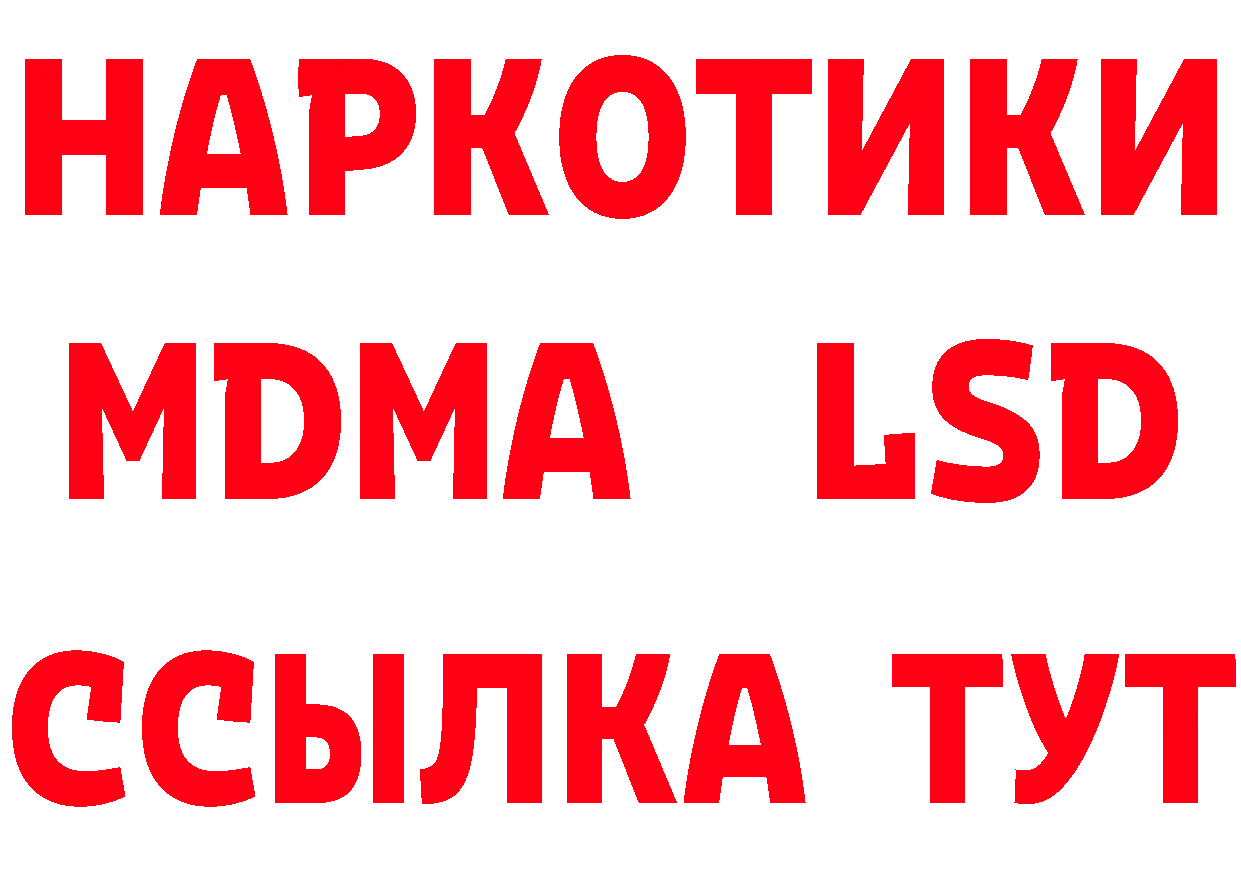 НАРКОТИКИ
MDMA LSD
ССЫЛКА ТУТ